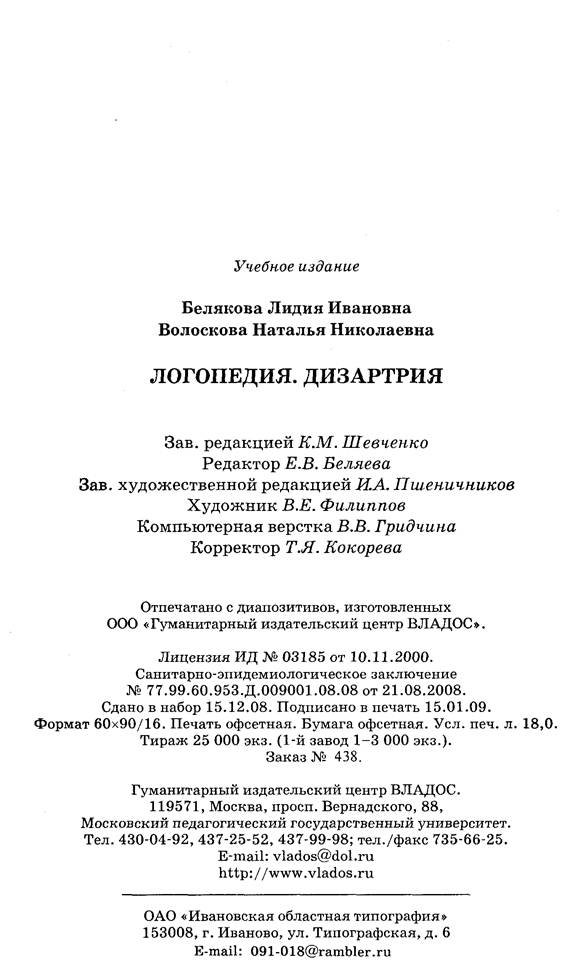 Учебное издание

Белякова Лидия Ивановна
Волоскова Наталья Николаевна

ЛОГОПЕДИЯ. ДИЗАРТРИЯ

Зав. редакцией К.М. Шевченко
Редактор Е.В. Беляева
Зав. художественной редакцией И.А. Пшеничников
Художник В.Е. Филиппов
Компьютерная верстка В.В. Гридчина
Корректор Т.Я. Кокорева

Отпечатано с диапозитивов, изготовленных ООО «Гуманитарный издательский центр ВЛАДОС».

Лицензия ИД № 03185 от 10.11.2000.
Санитарно-эпидемиологическое заключение
№ 77.99.60.953.Д.009001.08.08 от 21.08.2008.
Сдано в набор 15.12.08. Подписано в печать 15.01.09.
Формат 60×90/16. Печать офсетная. Бумага офсетная. Усл. печ. л. 18,0.
Тираж 25 000 экз. (1-й завод 1–3 000 экз.).
Заказ № 438.

Гуманитарный издательский центр ВЛАДОС.
119571, Москва, просп. Вернадского, 88,
Московский педагогический государственный университет.
Тел. 430-04-92, 437-25-52, 437-99-98; тел./факс 735-66-25.
E-mail: vlados@dol.ru
http://www.vlados.ru

ОАО «Ивановская областная типография»
153008, г. Иваново, ул. Типографская, д. 6
E-mail: 091-018@rambler.ru